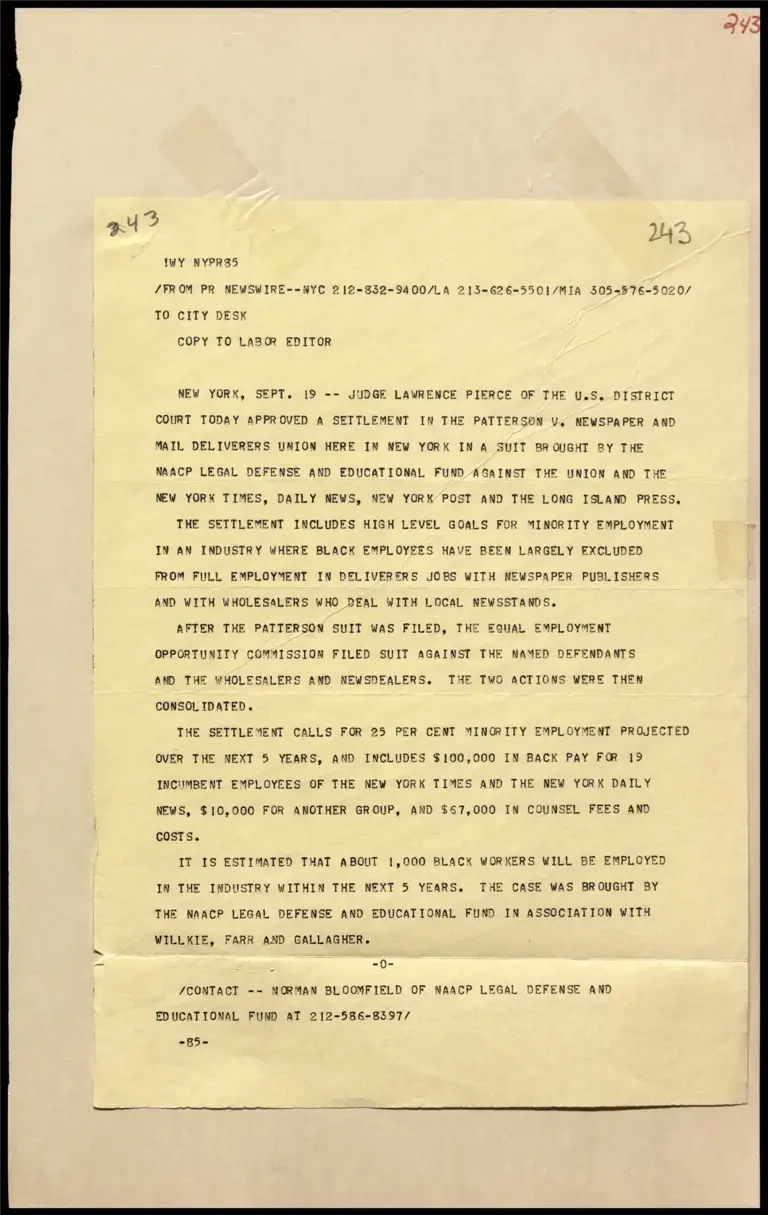 243

243

243

!WY NYPR85

/FROM PR NEWSWIRE--NYC 212-832-9400/LA 213-626-5501/MIA 305-576-5020/ TO CITY DESK

COPY TO LABOR EDITOR

NEW YORK, SEPT. 19 -- JUDGE LAWRENCE PIERCE OF THE U.S. DISTRICT COURT TODAY APPROVED A SETTLEMENT IN THE PATTERSON V. NEWSPAPER AND MAIL DELIVERERS UNION HERE IN NEW YORK IN A SUIT BROUGHT BY THE NAACP LEGAL DEFENSE AND EDUCATIONAL FUND AGAINST THE UNION AND THE NEW YORK TIMES, DAILY NEWS, NEW YORK POST AND THE LONG ISLAND PRESS.

THE SETTLEMENT INCLUDES HIGH LEVEL GOALS FOR MINORITY EMPLOYMENT IN AN INDUSTRY WHERE BLACK EMPLOYEES HAVE BEEN LARGELY EXCLUDED FROM FULL EMPLOYMENT IN DELIVERERS JOBS WITH NEWSPAPER PUBLISHERS AND WITH WHOLESALERS WHO DEAL WITH LOCAL NEWSSTANDS.

AFTER THE PATTERSON SUIT WAS FILED, THE EQUAL EMPLOYMENT OPPORTUNITY COMMISSION FILED SUIT AGAINST THE NAMED DEFENDANTS AND THE WHOLESALERS AND NEWSDEALERS. THE TWO ACTIONS WERE THEN CONSOLIDATED.

THE SETTLEMENT CALLS FOR 25 PER CENT MINORITY EMPLOYMENT PROJECTED OVER THE NEXT 5 YEARS, AND INCLUDES $100,000 IN BACK PAY FOR 19 INCUMBENT EMPLOYEES OF THE NEW YORK TIMES AND THE NEW YORK DAILY NEWS, $10,000 FOR ANOTHER GROUP, AND $67,000 IN COUNSEL FEES AND COSTS.

IT IS ESTIMATED THAT ABOUT 1,000 BLACK WORKERS WILL BE EMPLOYED IN THE INDUSTRY WITHIN THE NEXT 5 YEARS. THE CASE WAS BROUGHT BY THE NAACP LEGAL DEFENSE AND EDUCATIONAL FUND IN ASSOCIATION WITH WILLKIE, FARR AND GALLAGHER.

-0-

/CONTACT -- NORMAN BLOOMFIELD OF NAACP LEGAL DEFENSE AND EDUCATIONAL FUND AT 212-586-8397/

-85-